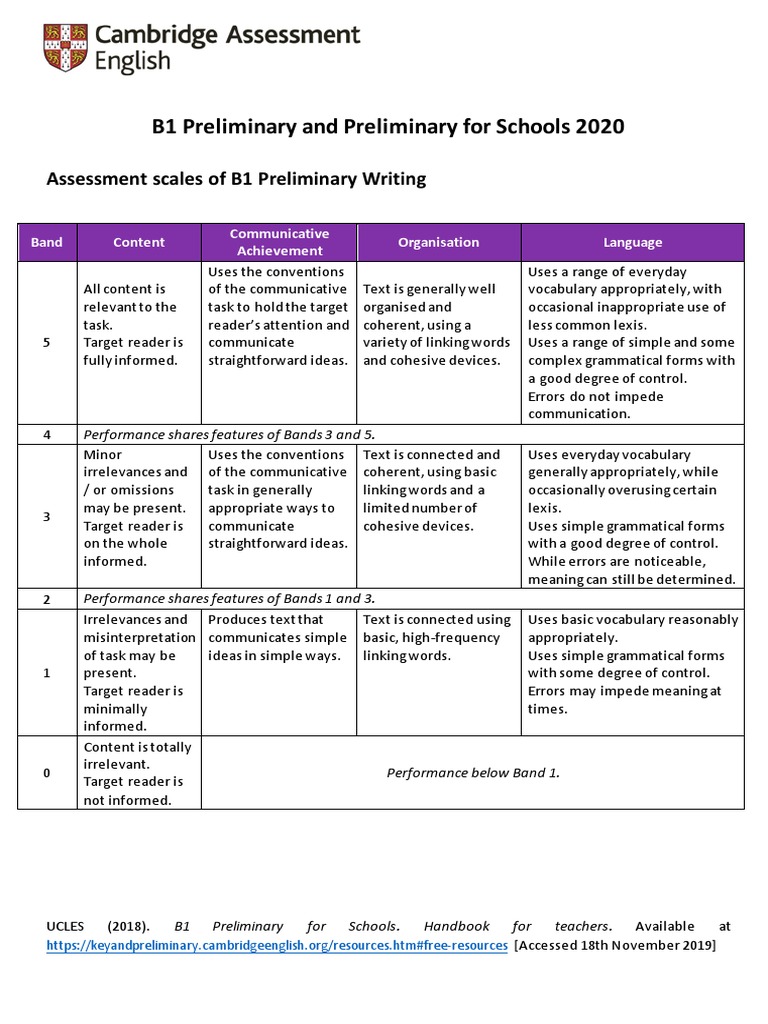 Cambridge Assessment English

B1 Preliminary and Preliminary for Schools 2020

Assessment scales of B1 Preliminary Writing

| Band | Content | Communicative Achievement | Organisation | Language |
|---|---|---|---|---|
| 5 | All content is relevant to the task. Target reader is fully informed. | Uses the conventions of the communicative task to hold the target reader's attention and communicate straightforward ideas. | Text is generally well organised and coherent, using a variety of linking words and cohesive devices. | Uses a range of everyday vocabulary appropriately, with occasional inappropriate use of less common lexis. Uses a range of simple and some complex grammatical forms with a good degree of control. Errors do not impede communication. |
| 4 | Performance shares features of Bands 3 and 5. | | | |
| 3 | Minor irrelevances and / or omissions may be present. Target reader is on the whole informed. | Uses the conventions of the communicative task in generally appropriate ways to communicate straightforward ideas. | Text is connected and coherent, using basic linking words and a limited number of cohesive devices. | Uses everyday vocabulary generally appropriately, while occasionally overusing certain lexis. Uses simple grammatical forms with a good degree of control. While errors are noticeable, meaning can still be determined. |
| 2 | Performance shares features of Bands 1 and 3. | | | |
| 1 | Irrelevances and misinterpretation of task may be present. Target reader is minimally informed. | Produces text that communicates simple ideas in simple ways. | Text is connected using basic, high-frequency linking words. | Uses basic vocabulary reasonably appropriately. Uses simple grammatical forms with some degree of control. Errors may impede meaning at times. |
| 0 | Content is totally irrelevant. Target reader is not informed. | Performance below Band 1. | | |

UCLES (2018). B1 Preliminary for Schools. Handbook for teachers. Available at https://keyandpreliminary.cambridgeenglish.org/resources.htm#free-resources [Accessed 18th November 2019]